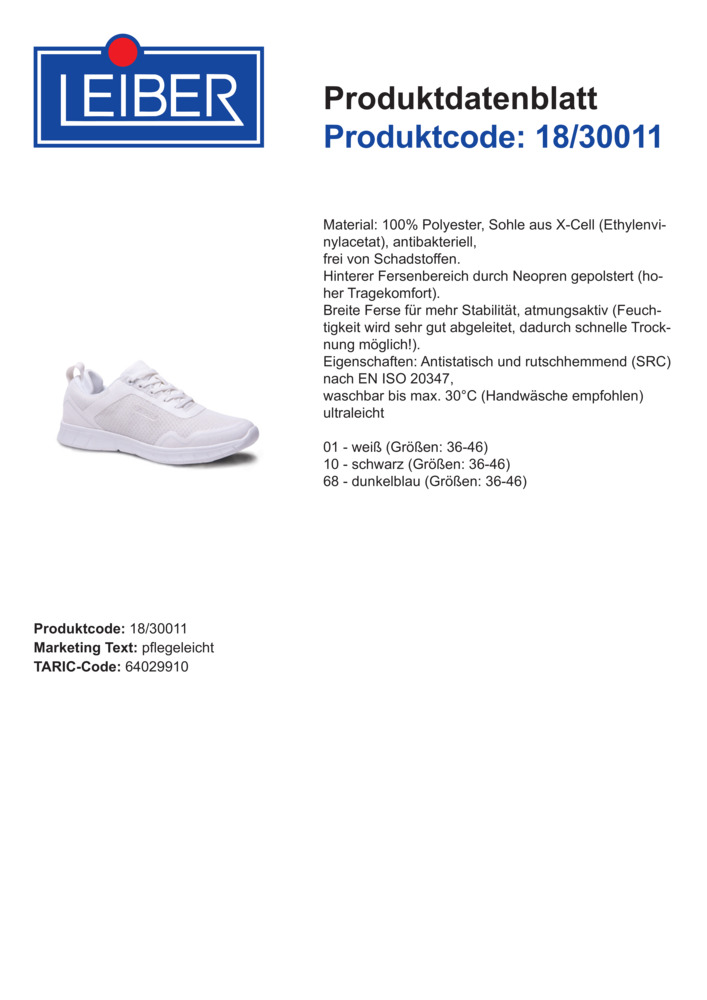 LEIBER

Produktdatenblatt
Produktcode: 18/30011

Material: 100% Polyester, Sohle aus X-Cell (Ethylenvinylacetat), antibakteriell,
frei von Schadstoffen.
Hinterer Fersenbereich durch Neopren gepolstert (hoher Tragekomfort).
Breite Ferse für mehr Stabilität, atmungsaktiv (Feuchtigkeit wird sehr gut abgeleitet, dadurch schnelle Trocknung möglich!).
Eigenschaften: Antistatisch und rutschhemmend (SRC) nach EN ISO 20347,
waschbar bis max. 30°C (Handwäsche empfohlen)
ultraleicht

01 - weiß (Größen: 36-46)
10 - schwarz (Größen: 36-46)
68 - dunkelblau (Größen: 36-46)

Produktcode: 18/30011
Marketing Text: pflegeleicht
TARIC-Code: 64029910